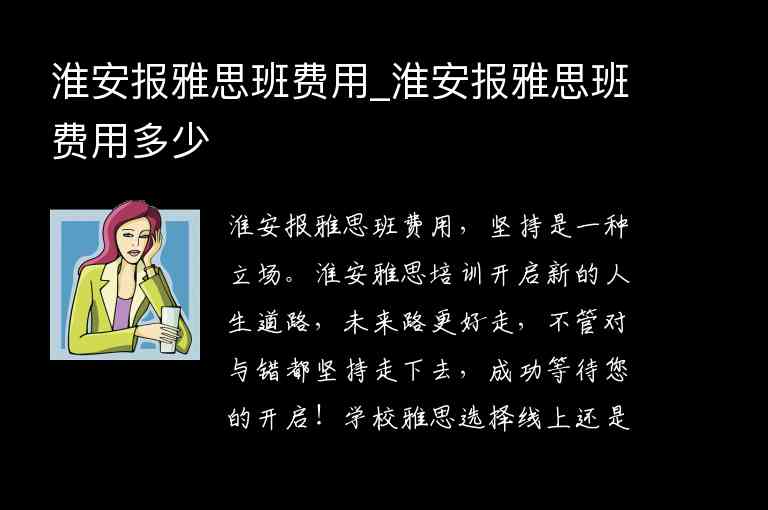 淮安报雅思班费用_淮安报雅思班费用多少

淮安报雅思班费用，坚持是一种立场。淮安雅思培训开启新的人生道路，未来路更好走，不管对与错都坚持走下去，成功等待您的开启！学校雅思选择线上还是